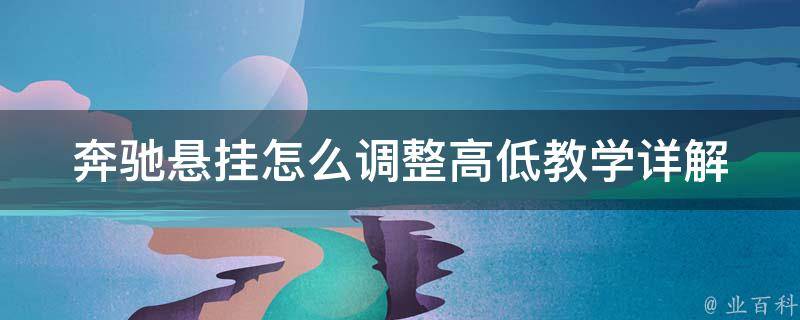 奔驰悬挂怎么调整高低教学详解

@ 业百科